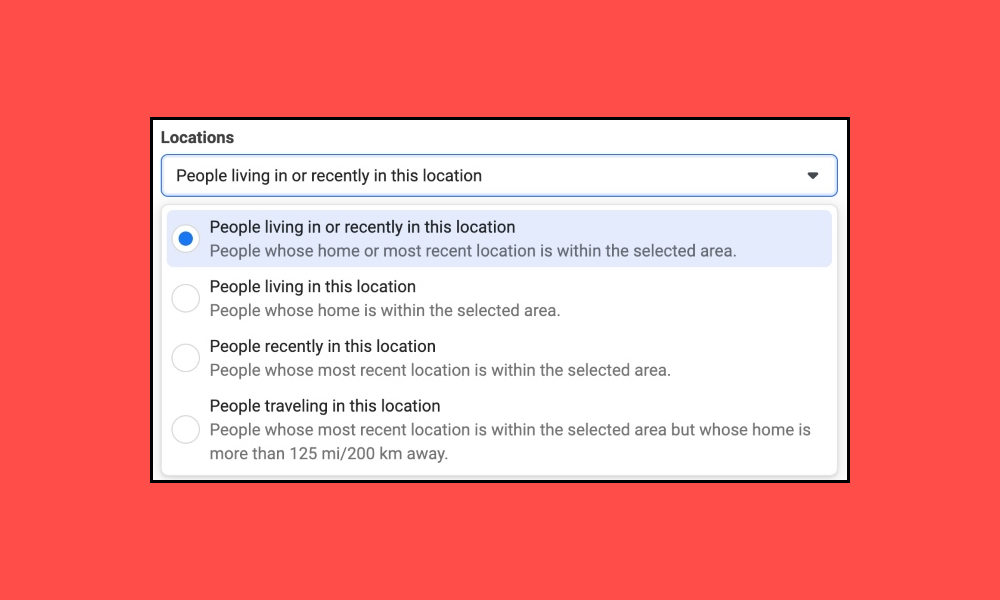 Locations

People living in or recently in this location

People living in or recently in this location
People whose home or most recent location is within the selected area.

People living in this location
People whose home is within the selected area.

People recently in this location
People whose most recent location is within the selected area.

People traveling in this location
People whose most recent location is within the selected area but whose home is more than 125 mi/200 km away.